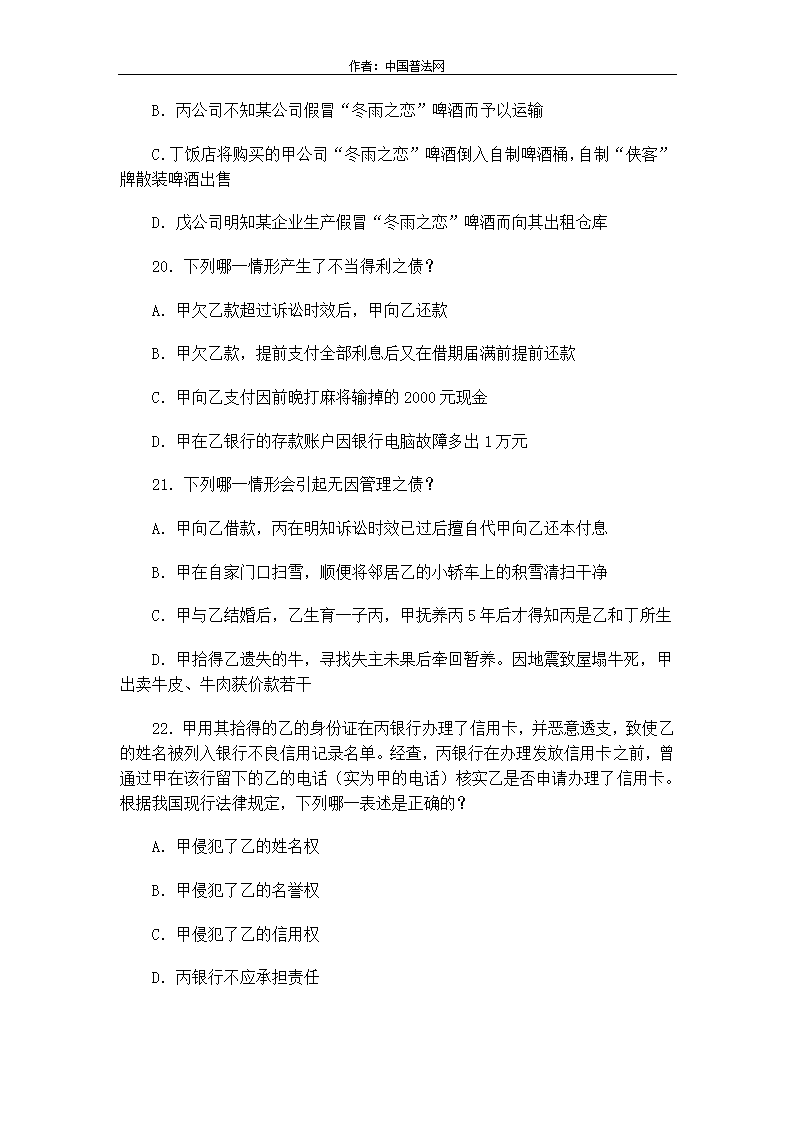 作者：中国普法网

B. 丙公司不知某公司假冒“冬雨之恋”啤酒而予以运输

C.丁饭店将购买的甲公司“冬雨之恋”啤酒倒入自制啤酒桶，自制“侠客”牌散装啤酒出售

D. 戊公司明知某企业生产假冒“冬雨之恋”啤酒而向其出租仓库

20. 下列哪一情形产生了不当得利之债？

A. 甲欠乙款超过诉讼时效后，甲向乙还款

B. 甲欠乙款，提前支付全部利息后又在借期届满前提前还款

C. 甲向乙支付因前晚打麻将输掉的 2000 元现金

D. 甲在乙银行的存款账户因银行电脑故障多出 1 万元

21. 下列哪一情形会引起无因管理之债？

A. 甲向乙借款，丙在明知诉讼时效已过后擅自代甲向乙还本付息

B. 甲在自家门口扫雪，顺便将邻居乙的小轿车上的积雪清扫干净

C. 甲与乙结婚后，乙生育一子丙，甲抚养丙 5 年后才得知丙是乙和丁所生

D. 甲拾得乙遗失的牛，寻找失主未果后牵回暂养。因地震致屋塌牛死，甲出卖牛皮、牛肉获价款若干

22. 甲用其拾得的乙的身份证在丙银行办理了信用卡，并恶意透支，致使乙的姓名被列入银行不良信用记录名单。经查，丙银行在办理发放信用卡之前，曾通过甲在该行留下的乙的电话（实为甲的电话）核实乙是否申请办理了信用卡。根据我国现行法律规定，下列哪一表述是正确的？

A. 甲侵犯了乙的姓名权

B. 甲侵犯了乙的名誉权

C. 甲侵犯了乙的信用权

D. 丙银行不应承担责任